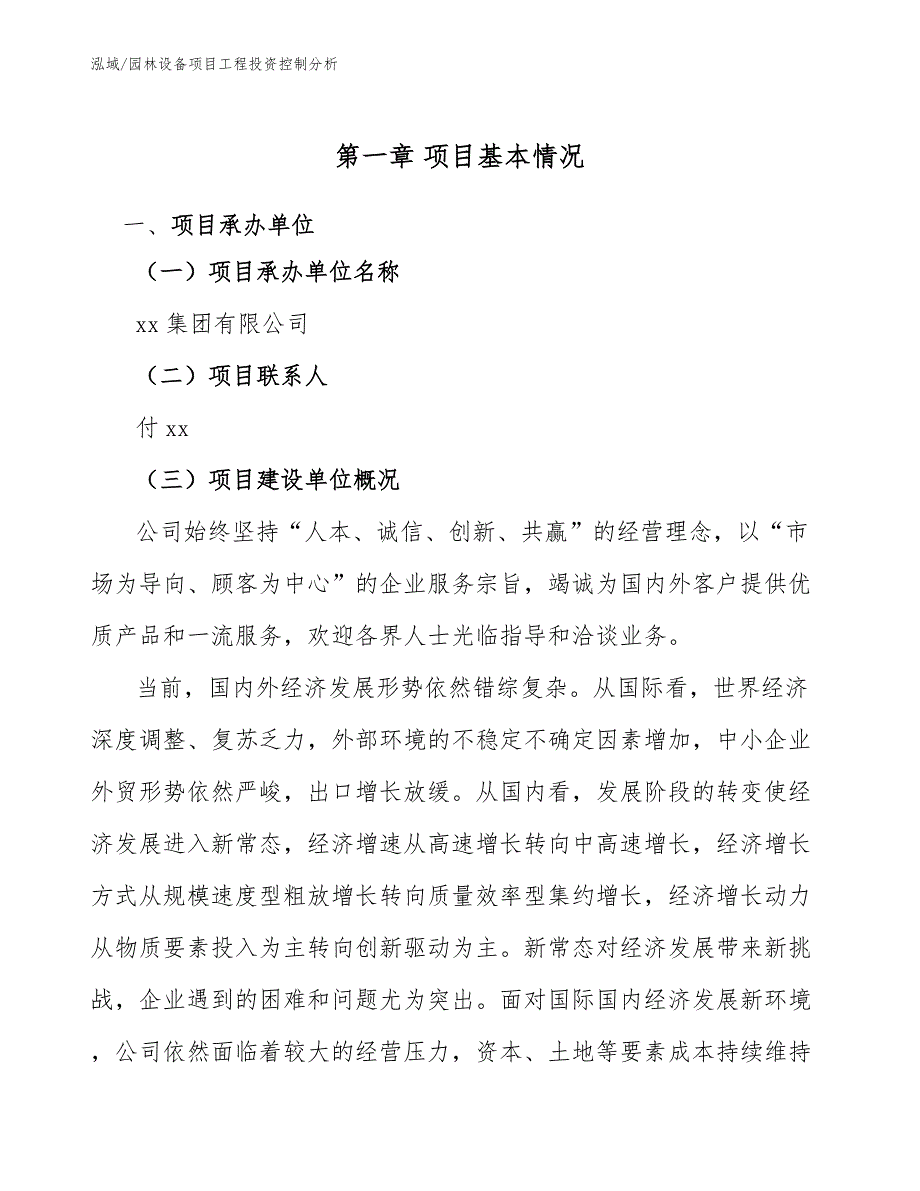 泓域/园林设备项目工程投资控制分析

第一章 项目基本情况

一、项目承办单位

（一）项目承办单位名称

xx 集团有限公司

（二）项目联系人

付 xx

（三）项目建设单位概况

公司始终坚持“人本、诚信、创新、共赢”的经营理念，以“市场为导向、顾客为中心”的企业服务宗旨，竭诚为国内外客户提供优质产品和一流服务，欢迎各界人士光临指导和洽谈业务。

当前，国内外经济发展形势依然错综复杂。从国际看，世界经济深度调整、复苏乏力，外部环境的不稳定不确定因素增加，中小企业外贸形势依然严峻，出口增长放缓。从国内看，发展阶段的转变使经济发展进入新常态，经济增速从高速增长转向中高速增长，经济增长方式从规模速度型粗放增长转向质量效率型集约增长，经济增长动力从物质要素投入为主转向创新驱动为主。新常态对经济发展带来新挑战，企业遇到的困难和问题尤为突出。面对国际国内经济发展新环境，公司依然面临着较大的经营压力，资本、土地等要素成本持续维持